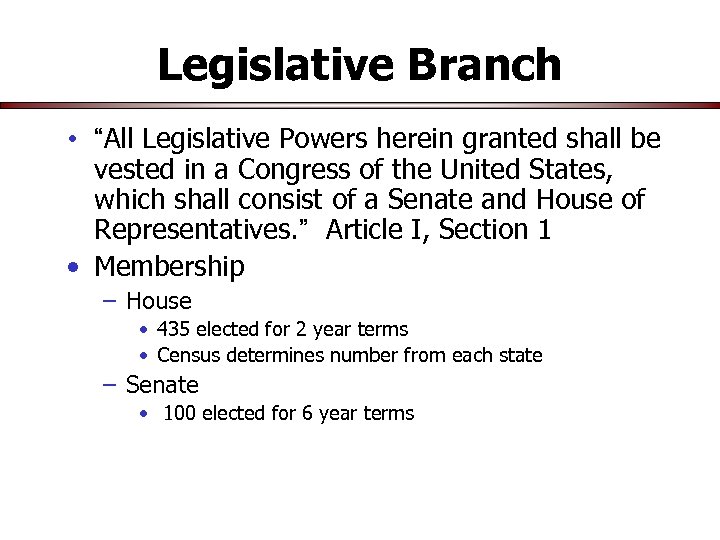 Legislative Branch

• “All Legislative Powers herein granted shall be vested in a Congress of the United States, which shall consist of a Senate and House of Representatives.” Article I, Section 1
• Membership
– House
• 435 elected for 2 year terms
• Census determines number from each state
– Senate
• 100 elected for 6 year terms